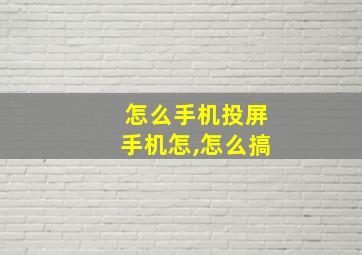 怎么手机投屏
手机怎,怎么搞